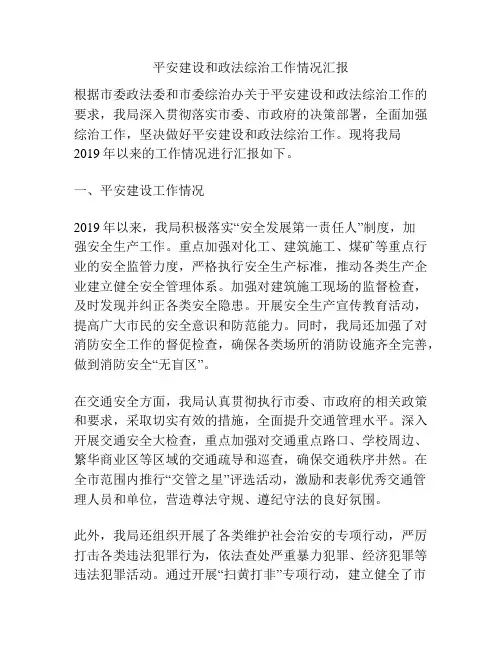 平安建设和政法综治工作情况汇报

根据市委政法委和市委综治办关于平安建设和政法综治工作的要求，我局深入贯彻落实市委、市政府的决策部署，全面加强综治工作，坚决做好平安建设和政法综治工作。现将我局2019年以来的工作情况进行汇报如下。

一、平安建设工作情况

2019年以来，我局积极落实“安全发展第一责任人”制度，加强安全生产工作。重点加强对化工、建筑施工、煤矿等重点行业的安全监管力度，严格执行安全生产标准，推动各类生产企业建立健全安全管理体系。加强对建筑施工现场的监督检查，及时发现并纠正各类安全隐患。开展安全生产宣传教育活动，提高广大市民的安全意识和防范能力。同时，我局还加强了对消防安全工作的督促检查，确保各类场所的消防设施齐全完善，做到消防安全“无盲区”。

在交通安全方面，我局认真贯彻执行市委、市政府的相关政策和要求，采取切实有效的措施，全面提升交通管理水平。深入开展交通安全大检查，重点加强对交通重点路口、学校周边、繁华商业区等区域的交通疏导和巡查，确保交通秩序井然。在全市范围内推行“交管之星”评选活动，激励和表彰优秀交通管理人员和单位，营造尊法守规、遵纪守法的良好氛围。

此外，我局还组织开展了各类维护社会治安的专项行动，严厉打击各类违法犯罪行为，依法查处严重暴力犯罪、经济犯罪等违法犯罪活动。通过开展“扫黄打非”专项行动，建立健全了市